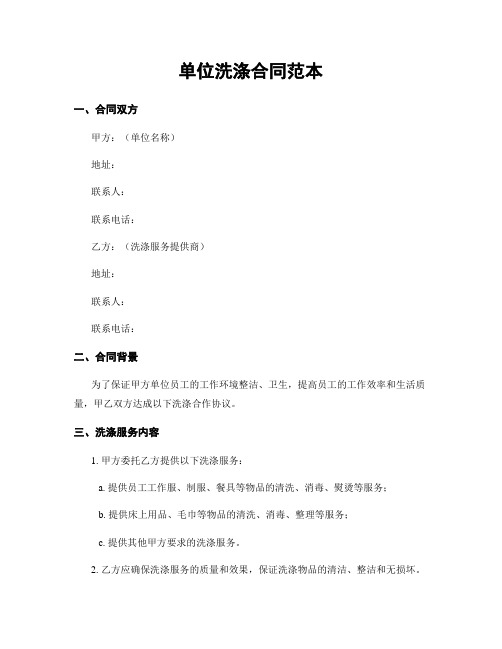 单位洗涤合同范本

一、合同双方

甲方：（单位名称）

地址：

联系人：

联系电话：

乙方：（洗涤服务提供商）

地址：

联系人：

联系电话：

二、合同背景

为了保证甲方单位员工的工作环境整洁、卫生，提高员工的工作效率和生活质量，甲乙双方达成以下洗涤合作协议。

三、洗涤服务内容

1. 甲方委托乙方提供以下洗涤服务：

a. 提供员工工作服、制服、餐具等物品的清洗、消毒、熨烫等服务；

b. 提供床上用品、毛巾等物品的清洗、消毒、整理等服务；

c. 提供其他甲方要求的洗涤服务。

2. 乙方应确保洗涤服务的质量和效果，保证洗涤物品的清洁、整洁和无损坏。